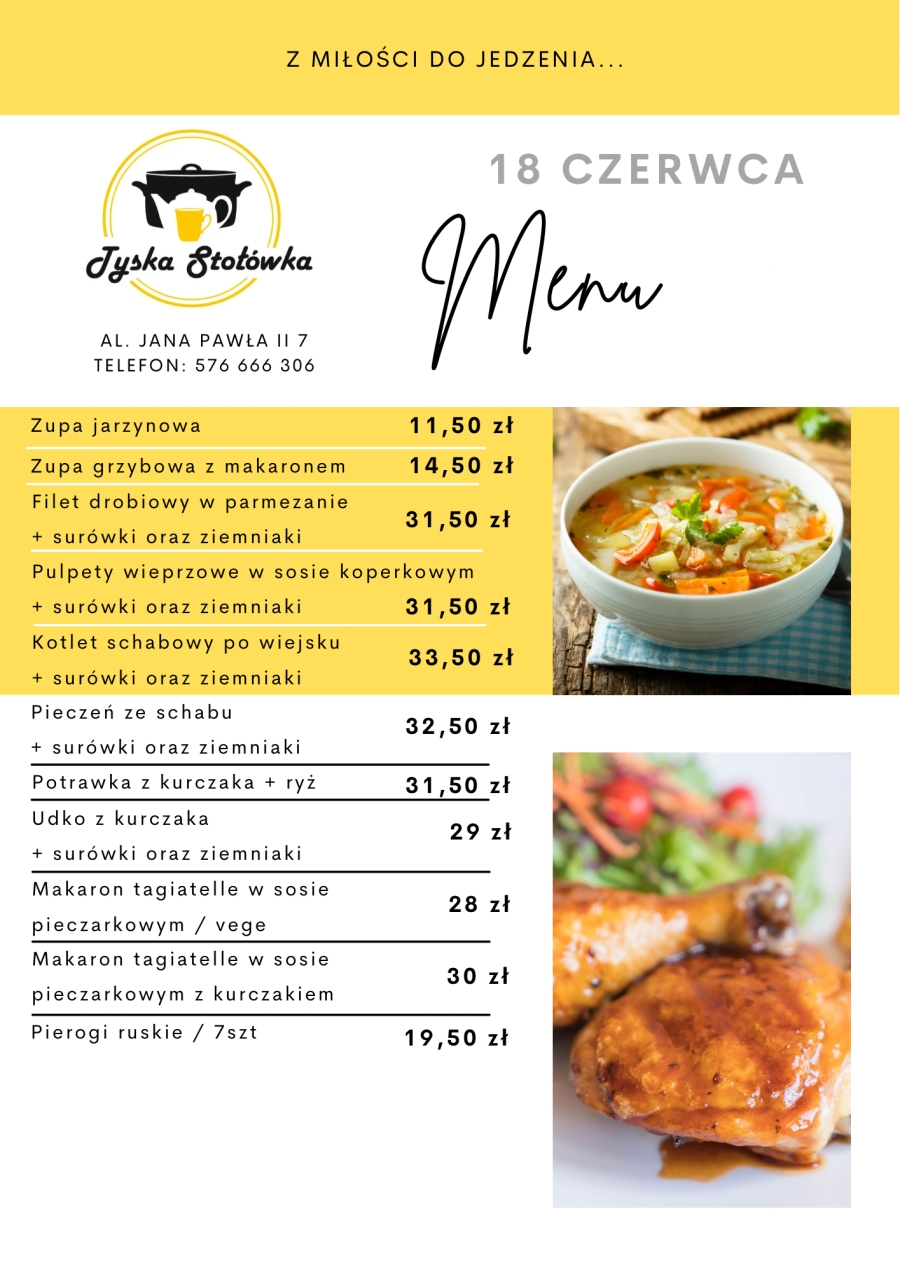 Z MIŁOŚCI DO JEDZENIA...

Tyska Stołówka

AL. JANA PAWŁA II 7
TELEFON: 576 666 306

18 CZERWCA

Menu

| | |
|---|---|
| Zupa jarzynowa | 11,50 zł |
| Zupa grzybowa z makaronem | 14,50 zł |
| Filet drobiowy w parmezanie + surówki oraz ziemniaki | 31,50 zł |
| Pulpety wieprzowe w sosie koperkowym + surówki oraz ziemniaki | 31,50 zł |
| Kotlet schabowy po wiejsku + surówki oraz ziemniaki | 33,50 zł |
| Pieczeń ze schabu + surówki oraz ziemniaki | 32,50 zł |
| Potrawka z kurczaka + ryż | 31,50 zł |
| Udko z kurczaka + surówki oraz ziemniaki | 29 zł |
| Makaron tagiatelle w sosie pieczarkowym / vege | 28 zł |
| Makaron tagiatelle w sosie pieczarkowym z kurczakiem | 30 zł |
| Pierogi ruskie / 7szt | 19,50 zł |